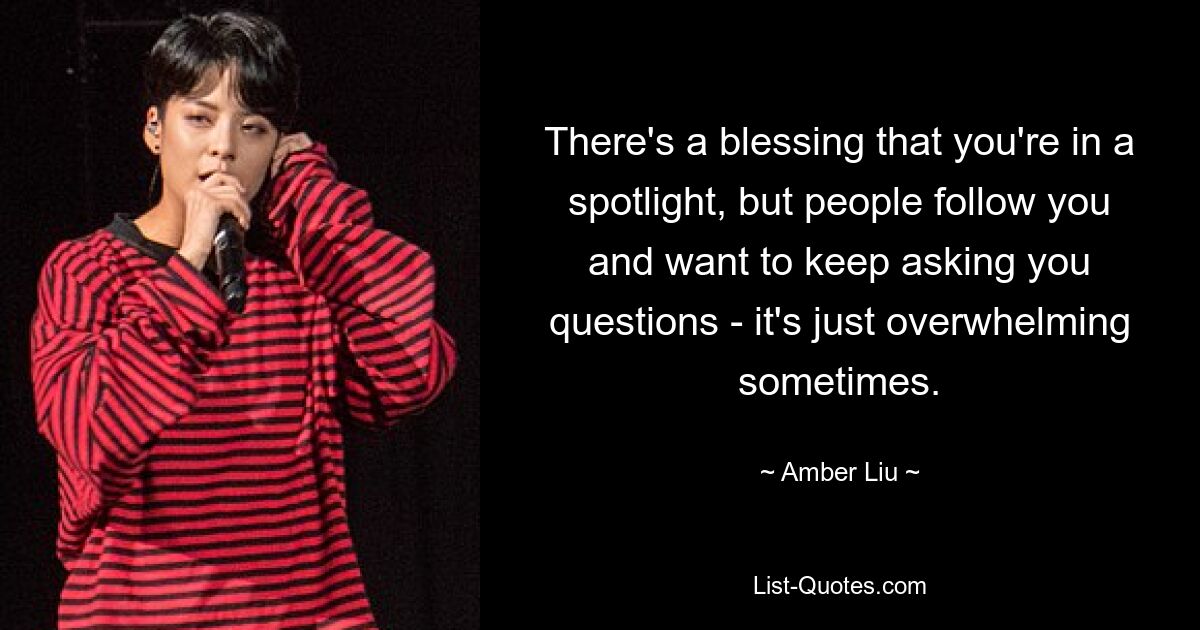 There's a blessing that you're in a spotlight, but people follow you and want to keep asking you questions - it's just overwhelming sometimes.

~ Amber Liu ~

List-Quotes.com